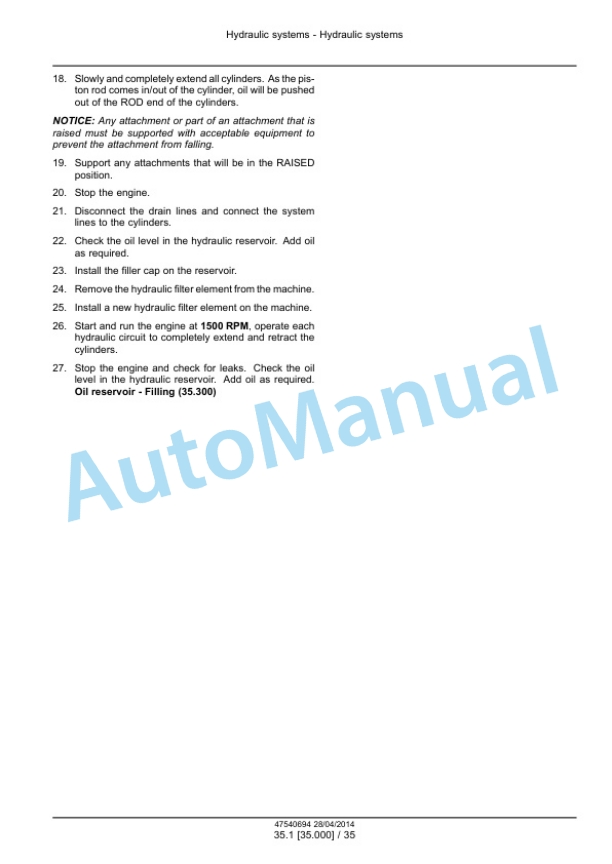 Hydraulic systems - Hydraulic systems

18. Slowly and completely extend all cylinders. As the piston rod comes in/out of the cylinder, oil will be pushed out of the ROD end of the cylinders.

NOTICE: Any attachment or part of an attachment that is raised must be supported with acceptable equipment to prevent the attachment from falling.

19. Support any attachments that will be in the RAISED position.

20. Stop the engine.

21. Disconnect the drain lines and connect the system lines to the cylinders.

22. Check the oil level in the hydraulic reservoir. Add oil as required.

23. Install the filler cap on the reservoir.

24. Remove the hydraulic filter element from the machine.

25. Install a new hydraulic filter element on the machine.

26. Start and run the engine at 1500 RPM, operate each hydraulic circuit to completely extend and retract the cylinders.

27. Stop the engine and check for leaks. Check the oil level in the hydraulic reservoir. Add oil as required. Oil reservoir - Filling (35.300)

AutoManual

47540694 28/04/2014
35.1 [35.000] / 35